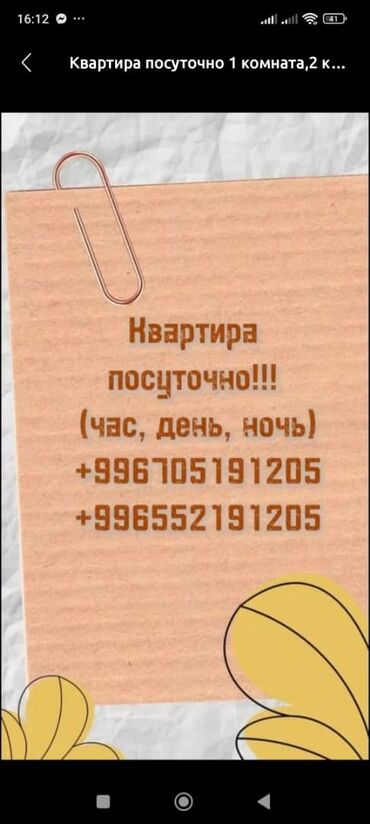 16:12 ... 41

Квартира посуточно 1 комната,2 к...

Квартира посуточно!!!
(час, день, ночь)
+996705191205
+996552191205